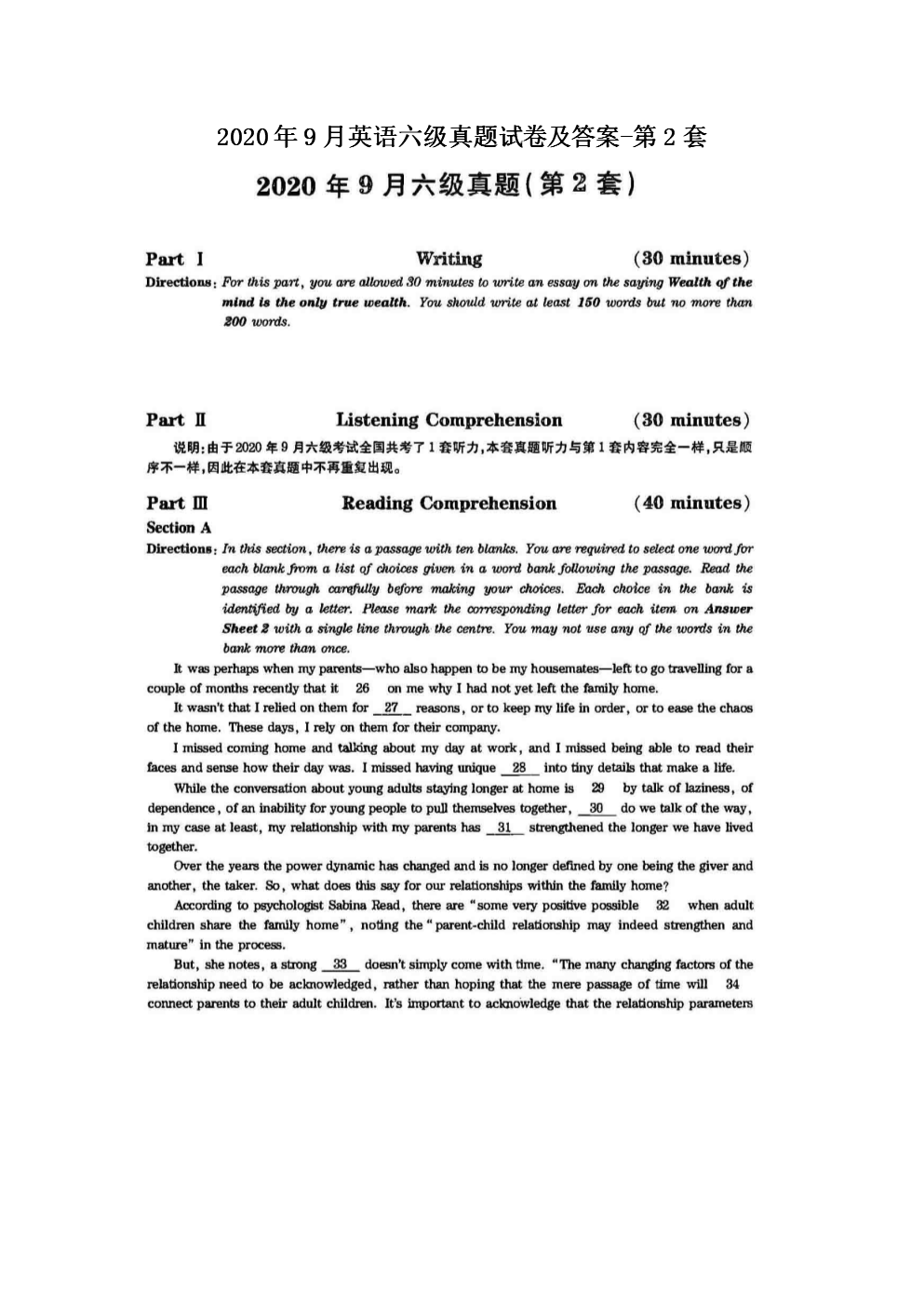 2020年9月英语六级真题试卷及答案-第2套

2020年9月六级真题(第2套)

Part I Writing (30 minutes)

Directions: For this part, you are allowed 30 minutes to write an essay on the saying Wealth of the mind is the only true wealth. You should write at least 150 words but no more than 200 words.

Part II Listening Comprehension (30 minutes)

说明:由于2020年9月六级考试全国共考了1套听力,本套真题听力与第1套内容完全一样,只是顺序不一样,因此在本套真题中不再重复出现。

Part III Reading Comprehension (40 minutes)

Section A

Directions: In this section, there is a passage with ten blanks. You are required to select one word for each blank from a list of choices given in a word bank following the passage. Read the passage through carefully before making your choices. Each choice in the bank is identified by a letter. Please mark the corresponding letter for each item on Answer Sheet 2 with a single line through the centre. You may not use any of the words in the bank more than once.

It was perhaps when my parents—who also happen to be my housemates—left to go travelling for a couple of months recently that it 26 on me why I had not yet left the family home.

It wasn't that I relied on them for 27 reasons, or to keep my life in order, or to ease the chaos of the home. These days, I rely on them for their company.

I missed coming home and talking about my day at work, and I missed being able to read their faces and sense how their day was. I missed having unique 28 into tiny details that make a life.

While the conversation about young adults staying longer at home is 29 by talk of laziness, of dependence, of an inability for young people to pull themselves together, 30 do we talk of the way, in my case at least, my relationship with my parents has 31 strengthened the longer we have lived together.

Over the years the power dynamic has changed and is no longer defined by one being the giver and another, the taker. So, what does this say for our relationships within the family home?

According to psychologist Sabina Read, there are "some very positive possible 32 when adult children share the family home", noting the "parent-child relationship may indeed strengthen and mature" in the process.

But, she notes, a strong 33 doesn't simply come with time. "The many changing factors of the relationship need to be acknowledged, rather than hoping that the mere passage of time will 34 connect parents to their adult children. It's important to acknowledge that the relationship parameters